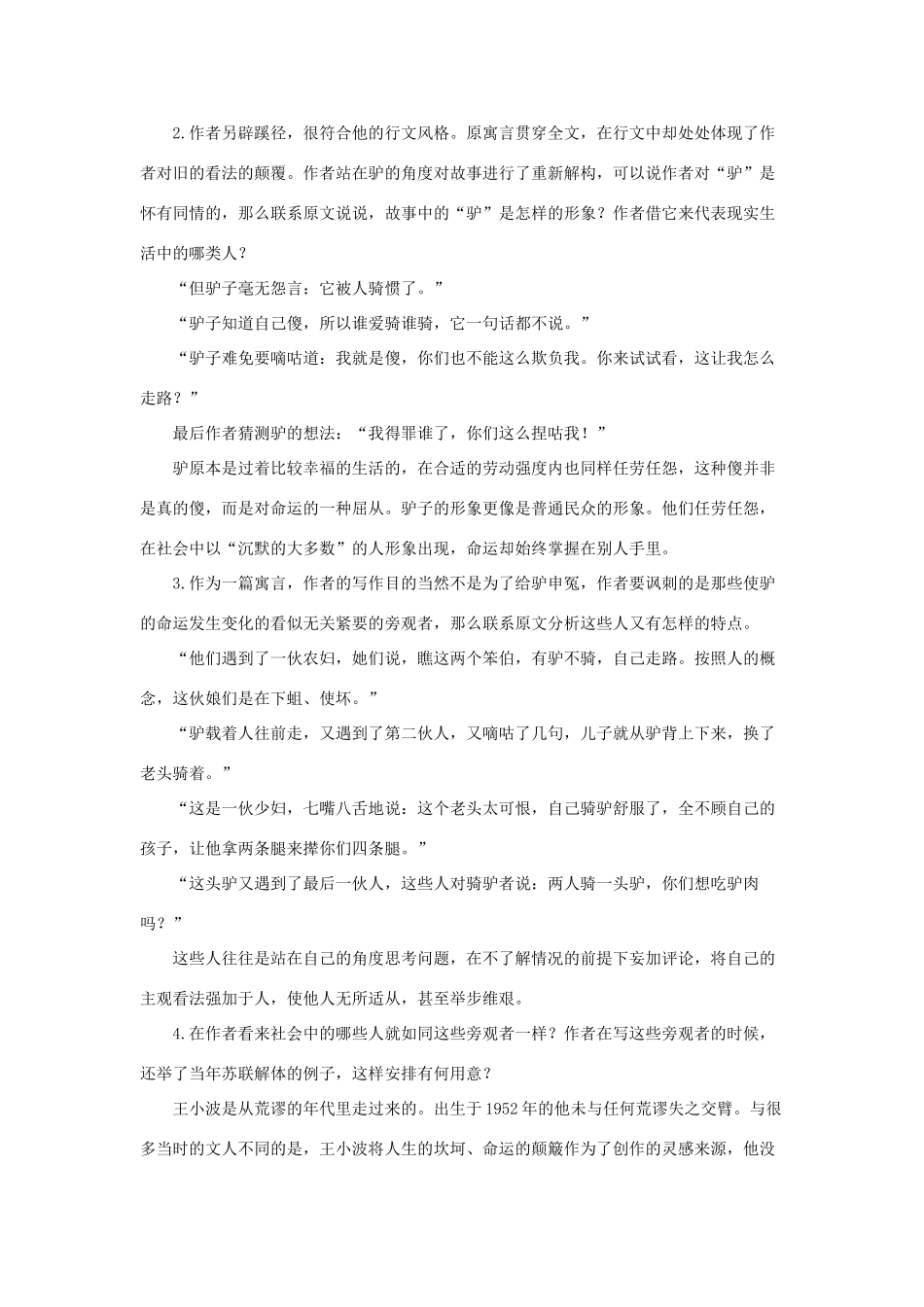 2.作者另辟蹊径，很符合他的行文风格。原寓言贯穿全文，在行文中却处处体现了作者对旧的看法的颠覆。作者站在驴的角度对故事进行了重新解构，可以说作者对“驴”是怀有同情的，那么联系原文说说，故事中的“驴”是怎样的形象？作者借它来代表现实生活中的哪类人？

“但驴子毫无怨言：它被人骑惯了。”

“驴子知道自己傻，所以谁爱骑谁骑，它一句话都不说。”

“驴子难免要嘀咕道：我就是傻，你们也不能这么欺负我。你来试试看，这让我怎么走路？”

最后作者猜测驴的想法：“我得罪谁了，你们这么捏咕我！”

驴原本是过着比较幸福的生活的，在合适的劳动强度内也同样任劳任怨，这种傻并非是真的傻，而是对命运的一种屈从。驴子的形象更像是普通民众的形象。他们任劳任怨，在社会中以“沉默的大多数”的人形象出现，命运却始终掌握在别人手里。

3.作为一篇寓言，作者的写作目的当然不是为了给驴申冤，作者要讽刺的是那些使驴的命运发生变化的看似无关紧要的旁观者，那么联系原文分析这些人又有怎样的特点。

“他们遇到了一伙农妇，她们说，瞧这两个笨伯，有驴不骑，自己走路。按照人的概念，这伙娘们是在下蛆、使坏。”

“驴载着人往前走，又遇到了第二伙人，又嘀咕了几句，儿子就从驴背上下来，换了老头骑着。”

“这是一伙少妇，七嘴八舌地说：这个老头太可恨，自己骑驴舒服了，全不顾自己的孩子，让他拿两条腿来撵你们四条腿。”

“这头驴又遇到了最后一伙人，这些人对骑驴者说：两人骑一头驴，你们想吃驴肉吗？”

这些人往往是站在自己的角度思考问题，在不了解情况的前提下妄加评论，将自己的主观看法强加于人，使他人无所适从，甚至举步维艰。

4.在作者看来社会中的哪些人就如同这些旁观者一样？作者在写这些旁观者的时候，还举了当年苏联解体的例子，这样安排有何用意？

王小波是从荒谬的年代里走过来的。出生于1952年的他未与任何荒谬失之交臂。与很多当时的文人不同的是，王小波将人生的坎坷、命运的颠簸作为了创作的灵感来源，他没